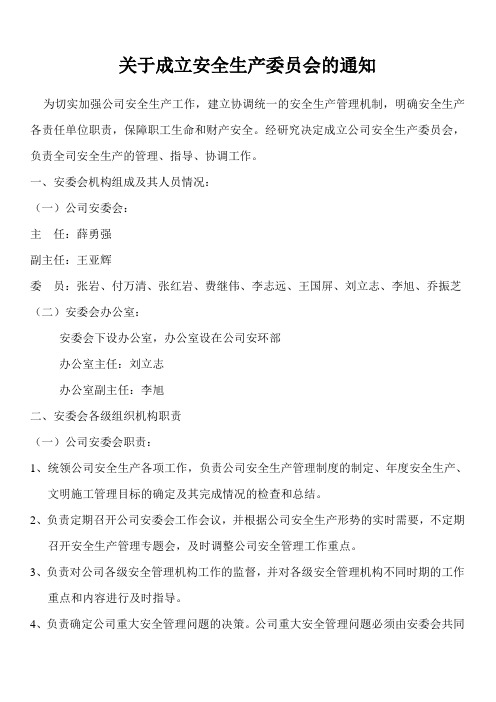 关于成立安全生产委员会的通知

为切实加强公司安全生产工作，建立协调统一的安全生产管理机制，明确安全生产各责任单位职责，保障职工生命和财产安全。经研究决定成立公司安全生产委员会，负责全司安全生产的管理、指导、协调工作。

一、安委会机构组成及其人员情况：

（一）公司安委会：

主　任：薛勇强

副主任：王亚辉

委　员：张岩、付万清、张红岩、费继伟、李志远、王国屏、刘立志、李旭、乔振芝

（二）安委会办公室：

安委会下设办公室，办公室设在公司安环部

办公室主任：刘立志

办公室副主任：李旭

二、安委会各级组织机构职责

（一）公司安委会职责：

1、统领公司安全生产各项工作，负责公司安全生产管理制度的制定、年度安全生产、文明施工管理目标的确定及其完成情况的检查和总结。

2、负责定期召开公司安委会工作会议，并根据公司安全生产形势的实时需要，不定期召开安全生产管理专题会，及时调整公司安全管理工作重点。

3、负责对公司各级安全管理机构工作的监督，并对各级安全管理机构不同时期的工作重点和内容进行及时指导。

4、负责确定公司重大安全管理问题的决策。公司重大安全管理问题必须由安委会共同